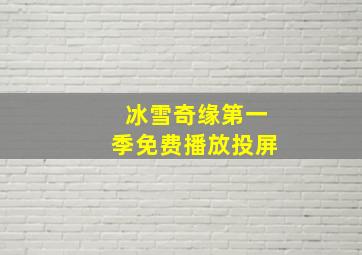 冰雪奇缘第一季免费播放投屏